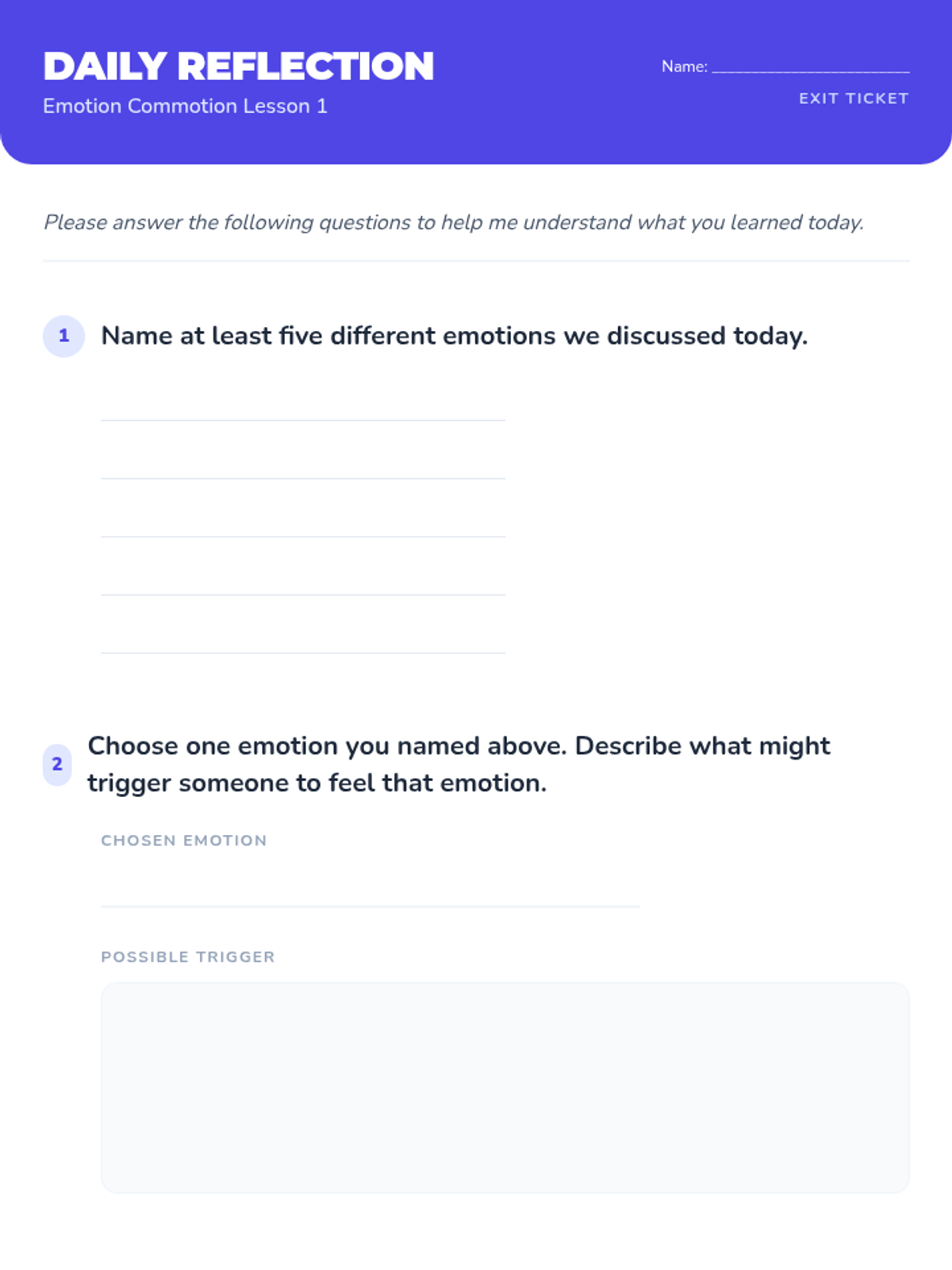 DAILY REFLECTION
Emotion Commotion Lesson 1

Name: ____
EXIT TICKET

Please answer the following questions to help me understand what you learned today.

1 Name at least five different emotions we discussed today.

____
____
____
____
____

2 Choose one emotion you named above. Describe what might trigger someone to feel that emotion.

CHOSEN EMOTION
____

POSSIBLE TRIGGER